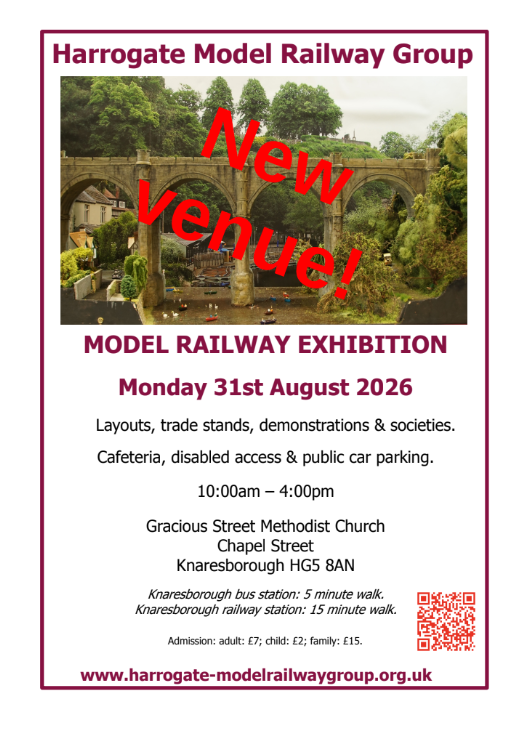 Harrogate Model Railway Group

New venue!

MODEL RAILWAY EXHIBITION

Monday 31st August 2026

Layouts, trade stands, demonstrations & societies.

Cafeteria, disabled access & public car parking.

10:00am – 4:00pm

Gracious Street Methodist Church
Chapel Street
Knaresborough HG5 8AN

Knaresborough bus station: 5 minute walk.
Knaresborough railway station: 15 minute walk.

Admission: adult: £7; child: £2; family: £15.

www.harrogate-modelrailwaygroup.org.uk